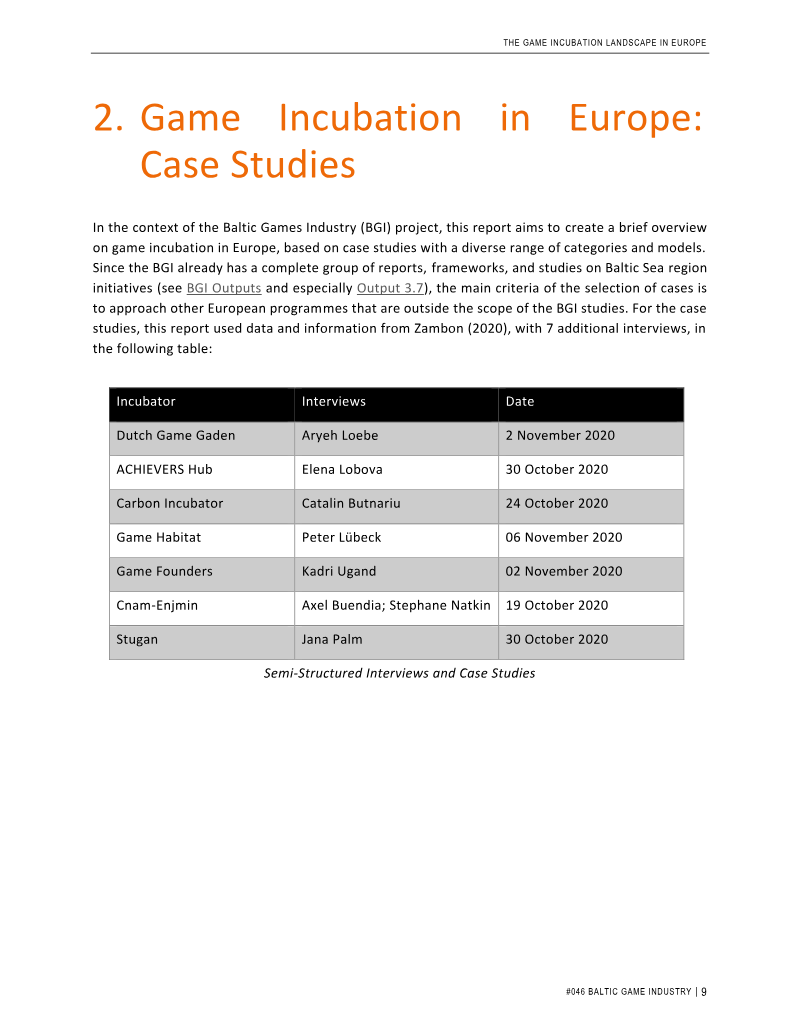 THE GAME INCUBATION LANDSCAPE IN EUROPE

2. Game Incubation in Europe: Case Studies

In the context of the Baltic Games Industry (BGI) project, this report aims to create a brief overview on game incubation in Europe, based on case studies with a diverse range of categories and models. Since the BGI already has a complete group of reports, frameworks, and studies on Baltic Sea region initiatives (see BGI Outputs and especially Output 3.7), the main criteria of the selection of cases is to approach other European programmes that are outside the scope of the BGI studies. For the case studies, this report used data and information from Zambon (2020), with 7 additional interviews, in the following table:

| Incubator | Interviews | Date |
|---|---|---|
| Dutch Game Gaden | Aryeh Loebe | 2 November 2020 |
| ACHIEVERS Hub | Elena Lobova | 30 October 2020 |
| Carbon Incubator | Catalin Butnariu | 24 October 2020 |
| Game Habitat | Peter Lübeck | 06 November 2020 |
| Game Founders | Kadri Ugand | 02 November 2020 |
| Cnam-Enjmin | Axel Buendia; Stephane Natkin | 19 October 2020 |
| Stugan | Jana Palm | 30 October 2020 |

Semi-Structured Interviews and Case Studies

#046 BALTIC GAME INDUSTRY | 9